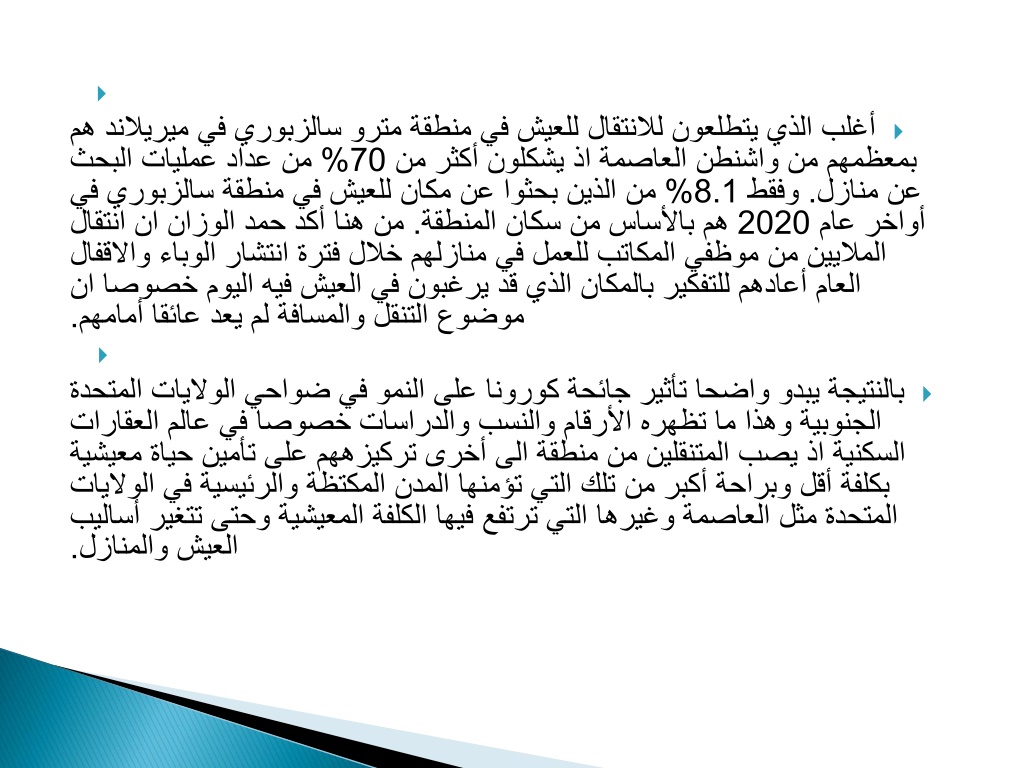 أغلب الذي يتطلعون للانتقال للعيش في منطقة مترو سالزبوري في ميريلاند هم بمعظمهم من واشنطن العاصمة اذ يشكلون أكثر من 70% من عداد عمليات البحث عن منازل. وفقط 8.1% من الذين بحثوا عن مكان للعيش في منطقة سالزبوري في أواخر عام 2020 هم بالأساس من سكان المنطقة. من هنا أكد حمد الوزان ان انتقال الملايين من موظفي المكاتب للعمل في منازلهم خلال فترة انتشار الوباء والاقفال العام أعادهم للتفكير بالمكان الذي قد يرغبون في العيش فيه اليوم خصوصا ان موضوع التنقل والمسافة لم يعد عائقا أمامهم.

بالنتيجة يبدو واضحا تأثير جائحة كورونا على النمو في ضواحي الولايات المتحدة الجنوبية وهذا ما تظهره الأرقام والنسب والدراسات خصوصا في عالم العقارات السكنية اذ يصب المتنقلين من منطقة الى أخرى تركيزهم على تأمين حياة معيشية بكلفة أقل وبراحة أكبر من تلك التي تؤمنها المدن المكتظة والرئيسية في الولايات المتحدة مثل العاصمة وغيرها التي ترتفع فيها الكلفة المعيشية وحتى تتغير أساليب العيش والمنازل.